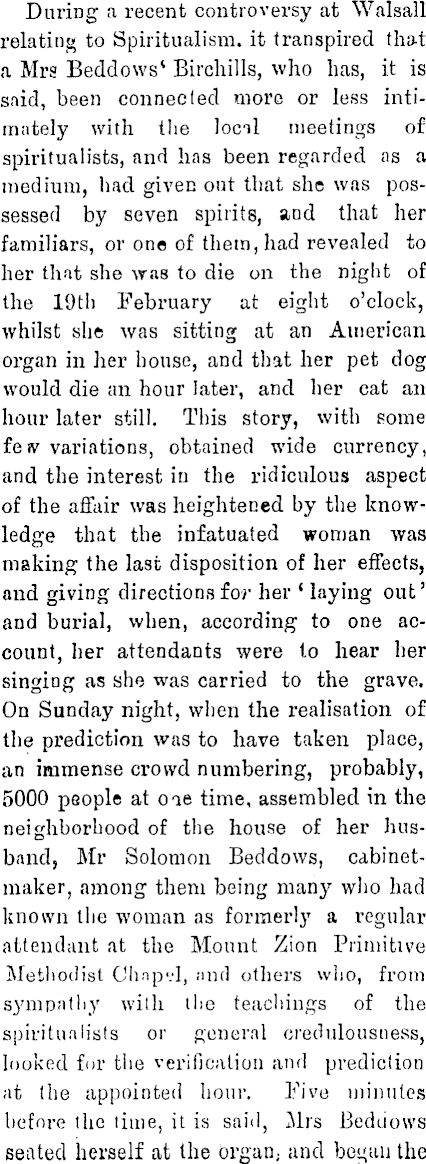 During a recent controversy at Walsall relating to Spiritualism. it transpired that a Mrs Beddows' Birchills, who has, it is said, been connected more or less intimately with the local meetings of spiritualists, and has been regarded as a medium, had given out that she was possessed by seven spirits, and that her familiars, or one of them, had revealed to her that she was to die on the night of the 19th February at eight o'clock, whilst she was sitting at an American organ in her house, and that her pet dog would die an hour later, and her cat an hour later still. This story, with some few variations, obtained wide currency, and the interest in the ridiculous aspect of the affair was heightened by the knowledge that the infatuated woman was making the last disposition of her effects, and giving directions for her 'laying out' and burial, when, according to one account, her attendants were to hear her singing as she was carried to the grave. On Sunday night, when the realisation of the prediction was to have taken place, an immense crowd numbering, probably, 5000 people at one time, assembled in the neighborhood of the house of her husband, Mr Solomon Beddows, cabinetmaker, among them being many who had known the woman as formerly a regular attendant at the Mount Zion Primitive Methodist Chapel, and others who, from sympathy with the teachings of the spiritualists or general credulousness, looked for the verification and prediction at the appointed hour. Five minutes before the time, it is said, Mrs Beddows seated herself at the organ, and began the